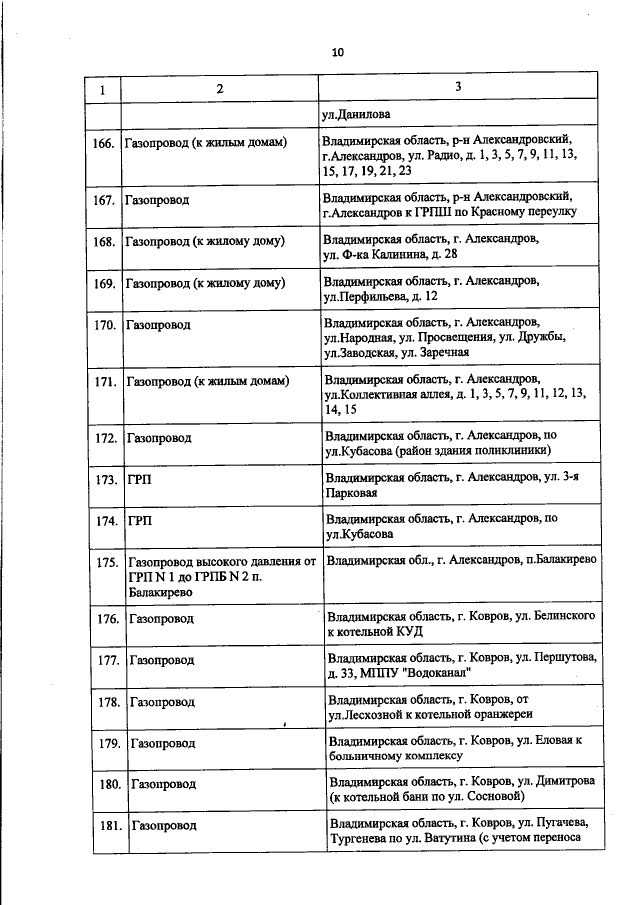 10

| 1 | 2 | 3 |
|---|---|---|
| | | ул.Данилова |
| 166. | Газопровод (к жилым домам) | Владимирская область, р-н Александровский, г.Александров, ул. Радио, д. 1, 3, 5, 7, 9, 11, 13, 15, 17, 19, 21, 23 |
| 167. | Газопровод | Владимирская область, р-н Александровский, г.Александров к ГРПШ по Красному переулку |
| 168. | Газопровод (к жилому дому) | Владимирская область, г. Александров, ул. Ф-ка Калинина, д. 28 |
| 169. | Газопровод (к жилому дому) | Владимирская область, г. Александров, ул.Перфильева, д. 12 |
| 170. | Газопровод | Владимирская область, г. Александров, ул.Народная, ул. Просвещения, ул. Дружбы, ул.Заводская, ул. Заречная |
| 171. | Газопровод (к жилым домам) | Владимирская область, г. Александров, ул.Коллективная аллея, д. 1, 3, 5, 7, 9, 11, 12, 13, 14, 15 |
| 172. | Газопровод | Владимирская область, г. Александров, по ул.Кубасова (район здания поликлиники) |
| 173. | ГРП | Владимирская область, г. Александров, ул. 3-я Парковая |
| 174. | ГРП | Владимирская область, г. Александров, по ул.Кубасова |
| 175. | Газопровод высокого давления от ГРП N 1 до ГРПБ N 2 п. Балакирево | Владимирская обл., г. Александров, п.Балакирево |
| 176. | Газопровод | Владимирская область, г. Ковров, ул. Белинского к котельной КУД |
| 177. | Газопровод | Владимирская область, г. Ковров, ул. Першутова, д. 33, МППУ "Водоканал" |
| 178. | Газопровод | Владимирская область, г. Ковров, от ул.Лесхозной к котельной оранжереи |
| 179. | Газопровод | Владимирская область, г. Ковров, ул. Еловая к больничному комплексу |
| 180. | Газопровод | Владимирская область, г. Ковров, ул. Димитрова (к котельной бани по ул. Сосновой) |
| 181. | Газопровод | Владимирская область, г. Ковров, ул. Пугачева, Тургенева по ул. Ватутина (с учетом переноса |